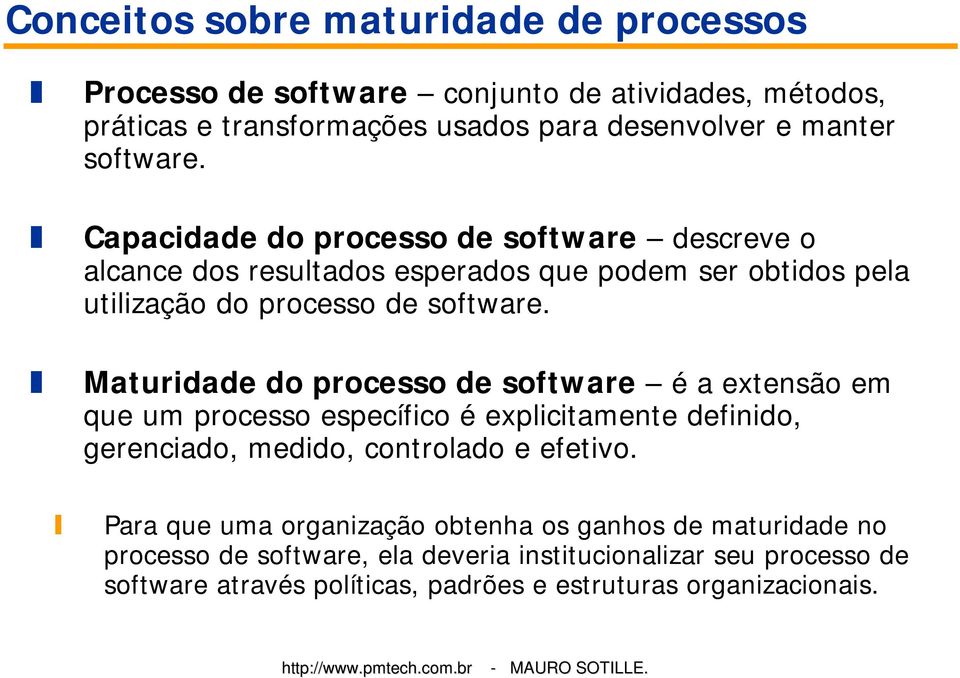 Conceitos sobre maturidade de processos

Processo de software – conjunto de atividades, métodos, práticas e transformações usados para desenvolver e manter software.

Capacidade do processo de software – descreve o alcance dos resultados esperados que podem ser obtidos pela utilização do processo de software.

Maturidade do processo de software – é a extensão em que um processo específico é explicitamente definido, gerenciado, medido, controlado e efetivo.

Para que uma organização obtenha os ganhos de maturidade no processo de software, ela deveria institucionalizar seu processo de software através políticas, padrões e estruturas organizacionais.

http://www.pmtech.com.br - MAURO SOTILLE.